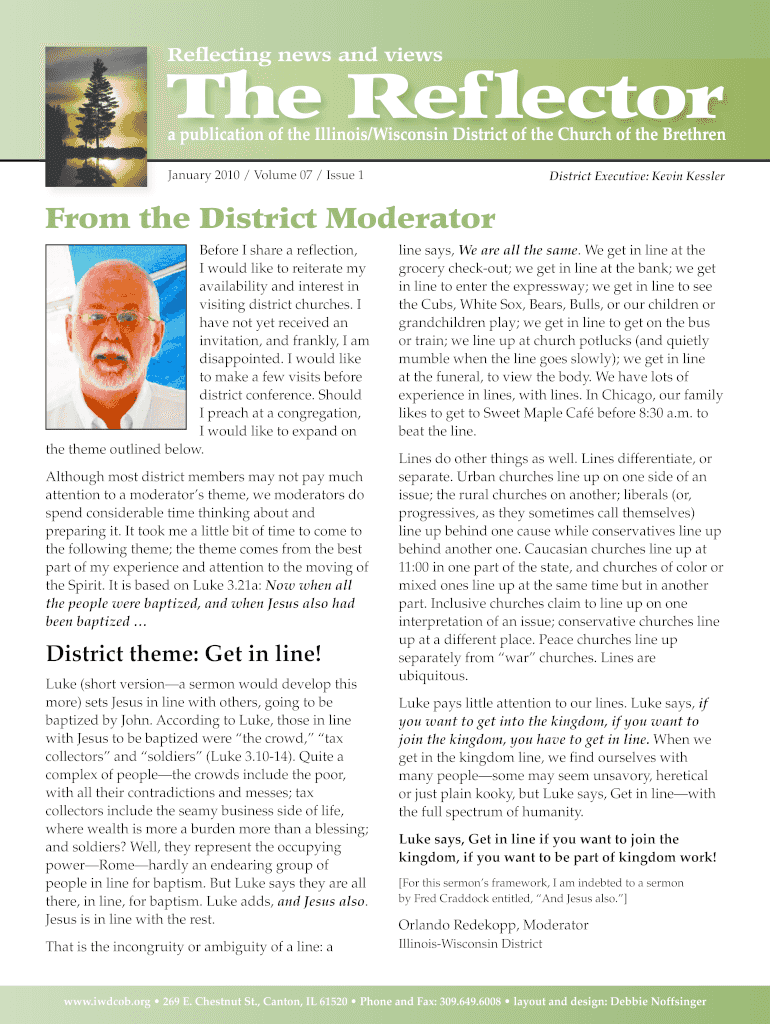 Reflecting news and views

The Reflector

a publication of the Illinois/Wisconsin District of the Church of the Brethren

January 2010 / Volume 07 / Issue 1

District Executive: Kevin Kessler

From the District Moderator

Before I share a reflection, I would like to reiterate my availability and interest in visiting district churches. I have not yet received an invitation, and frankly, I am disappointed. I would like to make a few visits before district conference. Should I preach at a congregation, I would like to expand on the theme outlined below.

Although most district members may not pay much attention to a moderator's theme, we moderators do spend considerable time thinking about and preparing it. It took me a little bit of time to come to the following theme; the theme comes from the best part of my experience and attention to the moving of the Spirit. It is based on Luke 3.21a: Now when all the people were baptized, and when Jesus also had been baptized …

District theme: Get in line!

Luke (short version—a sermon would develop this more) sets Jesus in line with others, going to be baptized by John. According to Luke, those in line with Jesus to be baptized were "the crowd," "tax collectors" and "soldiers" (Luke 3.10-14). Quite a complex of people—the crowds include the poor, with all their contradictions and messes; tax collectors include the seamy business side of life, where wealth is more a burden more than a blessing; and soldiers? Well, they represent the occupying power—Rome—hardly an endearing group of people in line for baptism. But Luke says they are all there, in line, for baptism. Luke adds, and Jesus also. Jesus is in line with the rest.

That is the incongruity or ambiguity of a line: a line says, We are all the same. We get in line at the grocery check-out; we get in line at the bank; we get in line to enter the expressway; we get in line to see the Cubs, White Sox, Bears, Bulls, or our children or grandchildren play; we get in line to get on the bus or train; we line up at church potlucks (and quietly mumble when the line goes slowly); we get in line at the funeral, to view the body. We have lots of experience in lines, with lines. In Chicago, our family likes to get to Sweet Maple Café before 8:30 a.m. to beat the line.

Lines do other things as well. Lines differentiate, or separate. Urban churches line up on one side of an issue; the rural churches on another; liberals (or, progressives, as they sometimes call themselves) line up behind one cause while conservatives line up behind another one. Caucasian churches line up at 11:00 in one part of the state, and churches of color or mixed ones line up at the same time but in another part. Inclusive churches claim to line up on one interpretation of an issue; conservative churches line up at a different place. Peace churches line up separately from "war" churches. Lines are ubiquitous.

Luke pays little attention to our lines. Luke says, if you want to get into the kingdom, if you want to join the kingdom, you have to get in line. When we get in the kingdom line, we find ourselves with many people—some may seem unsavory, heretical or just plain kooky, but Luke says, Get in line—with the full spectrum of humanity.

Luke says, Get in line if you want to join the kingdom, if you want to be part of kingdom work!

[For this sermon's framework, I am indebted to a sermon by Fred Craddock entitled, "And Jesus also."]

Orlando Redekopp, Moderator
Illinois-Wisconsin District

www.iwdcob.org • 269 E. Chestnut St., Canton, IL 61520 • Phone and Fax: 309.649.6008 • layout and design: Debbie Noffsinger